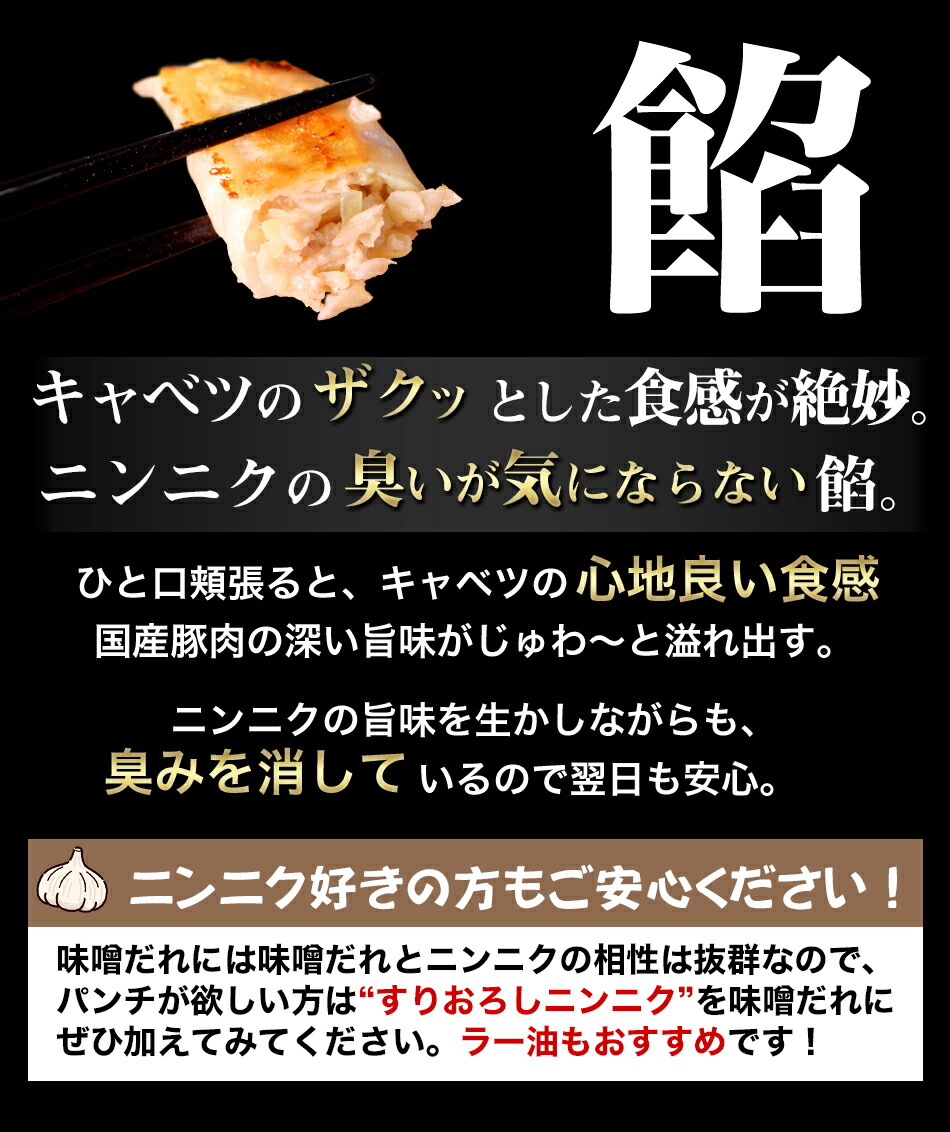 餡

キャベツのザクッとした食感が絶妙。
ニンニクの臭いが気にならない餡。

ひと口頬張ると、キャベツの心地良い食感
国産豚肉の深い旨味がじゅわ〜と溢れ出す。

ニンニクの旨味を生かしながらも、
臭みを消しているので翌日も安心。

ニンニク好きの方もご安心ください！

味噌だれには味噌だれとニンニクの相性は抜群なので、パンチが欲しい方は“すりおろしニンニク”を味噌だれにぜひ加えてみてください。ラー油もおすすめです！